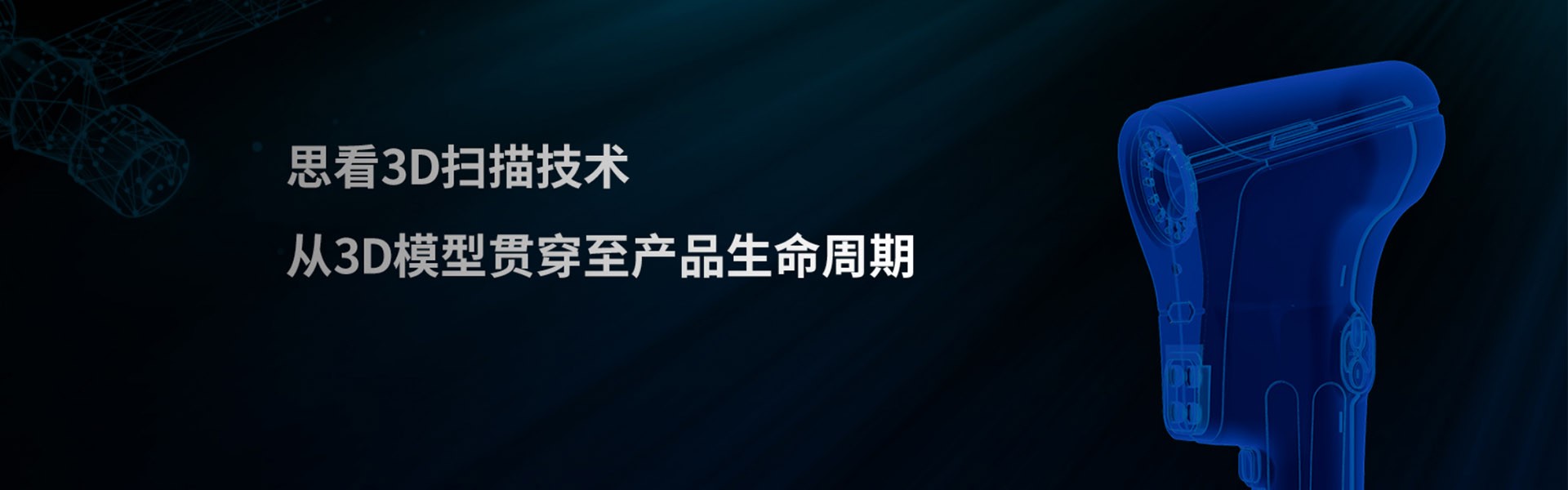 思看3D扫描技术

从3D模型贯穿至产品生命周期